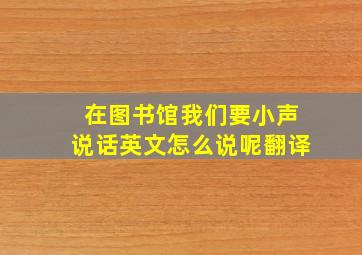 在图书馆我们要小声说话英文怎么说呢翻译